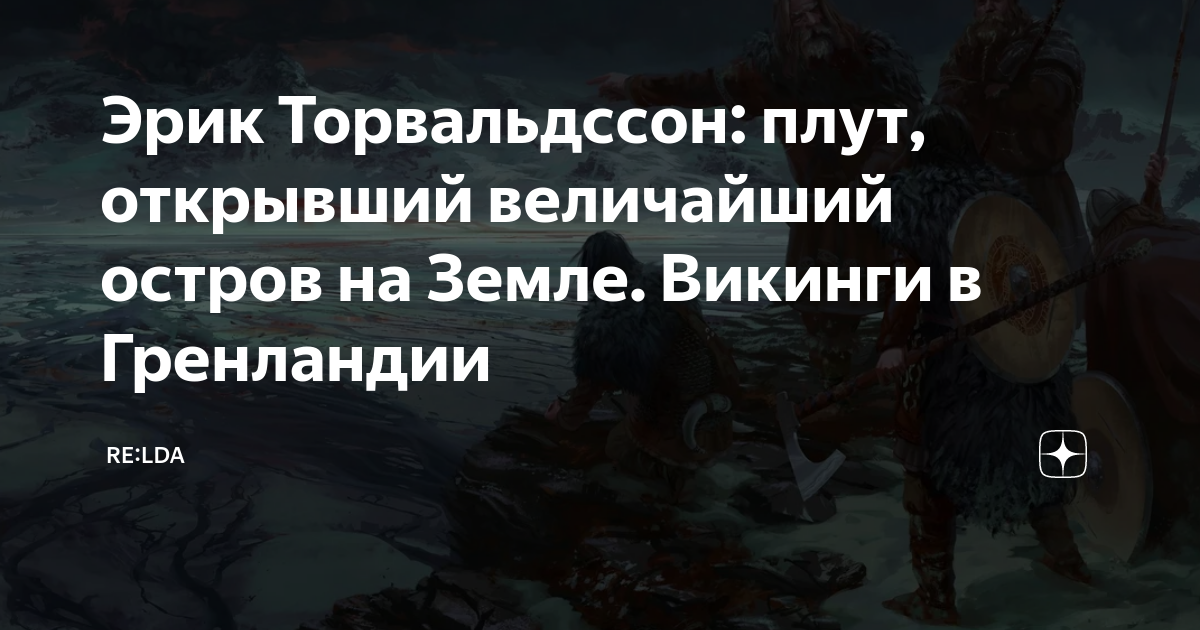 Эрик Торвальдссон: плут, открывший величайший остров на Земле. Викинги в Гренландии

RE:LDA